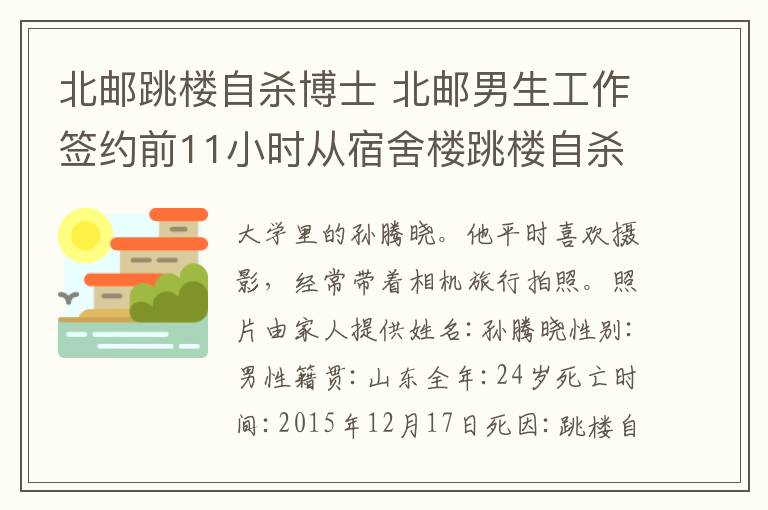 北邮跳楼自杀博士 北邮男生工作签约前11小时从宿舍楼跳楼自杀

大学里的孙腾晓。他平时喜欢摄影，经常带着相机旅行拍照。照片由家人提供姓名：孙腾晓性别：男性籍贯：山东全年：24岁死亡时间：2015年12月17日死因：跳楼自